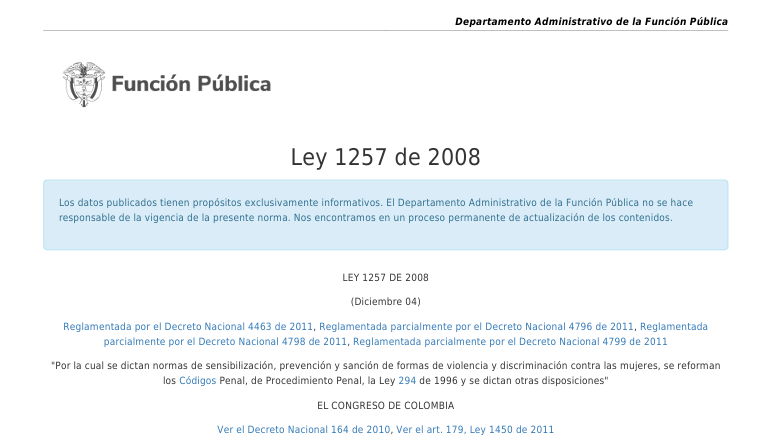 Departamento Administrativo de la Función Pública

Función Pública

Ley 1257 de 2008

Los datos publicados tienen propósitos exclusivamente informativos. El Departamento Administrativo de la Función Pública no se hace responsable de la vigencia de la presente norma. Nos encontramos en un proceso permanente de actualización de los contenidos.

LEY 1257 DE 2008

(Diciembre 04)

Reglamentada por el Decreto Nacional 4463 de 2011, Reglamentada parcialmente por el Decreto Nacional 4796 de 2011, Reglamentada parcialmente por el Decreto Nacional 4798 de 2011, Reglamentada parcialmente por el Decreto Nacional 4799 de 2011

"Por la cual se dictan normas de sensibilización, prevención y sanción de formas de violencia y discriminación contra las mujeres, se reforman los Códigos Penal, de Procedimiento Penal, la Ley 294 de 1996 y se dictan otras disposiciones"

EL CONGRESO DE COLOMBIA

Ver el Decreto Nacional 164 de 2010, Ver el art. 179, Ley 1450 de 2011